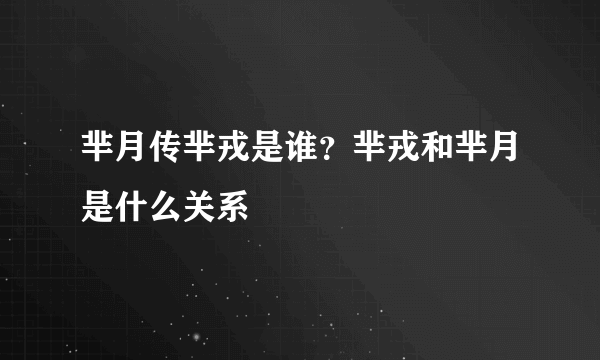 芈月传芈戎是谁？芈戎和芈月是什么关系